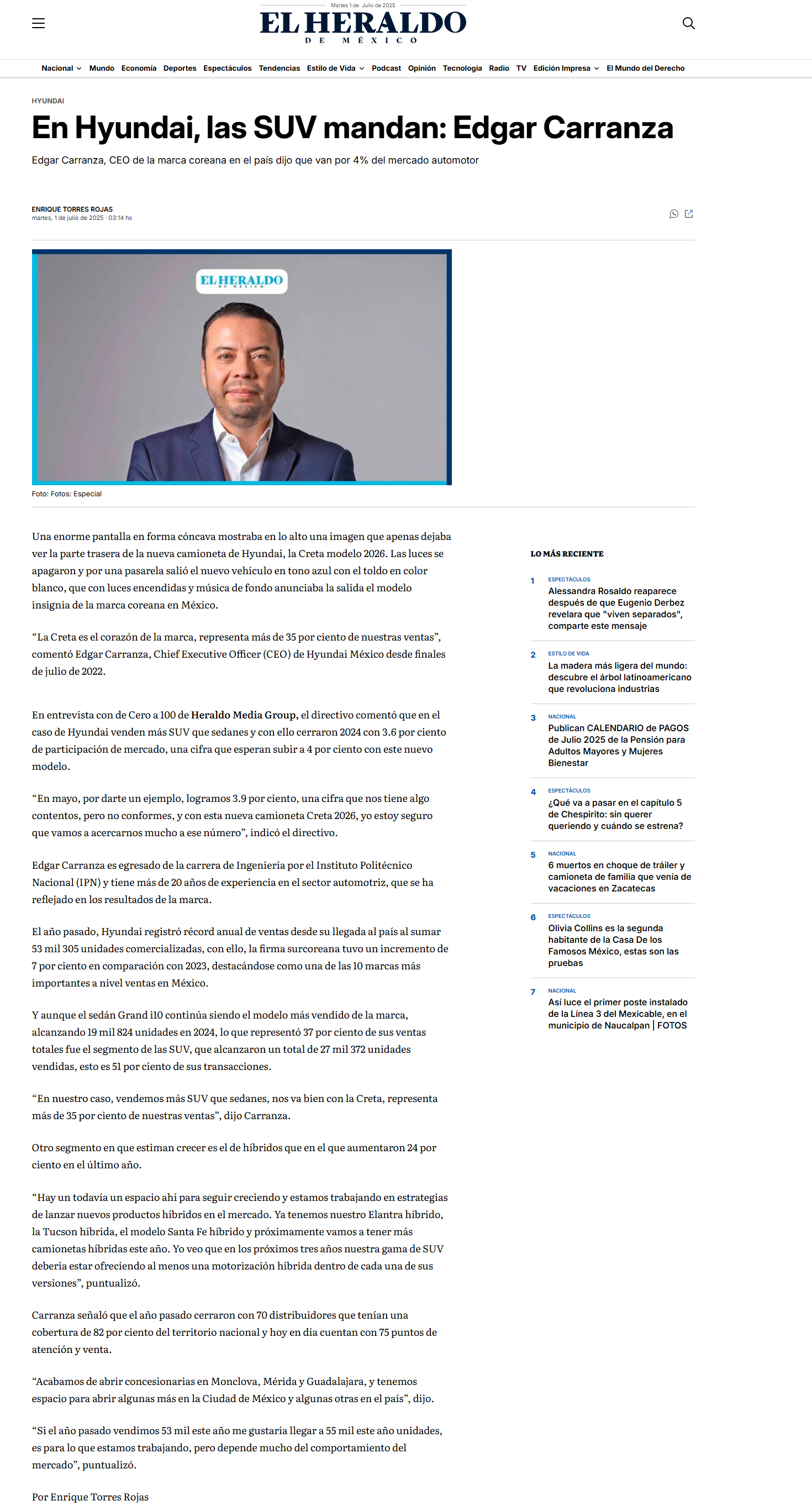 Martes 1 de Julio de 2025

EL HERALDO
DE MÉXICO

Nacional Mundo Economía Deportes Espectáculos Tendencias Estilo de Vida Podcast Opinión Tecnología Radio TV Edición Impresa El Mundo del Derecho

HYUNDAI

En Hyundai, las SUV mandan: Edgar Carranza

Edgar Carranza, CEO de la marca coreana en el país dijo que van por 4% del mercado automotor

ENRIQUE TORRES ROJAS
martes, 1 de julio de 2025 · 03:14 hs

EL HERALDO
DE MÉXICO

Foto: Fotos: Especial

Una enorme pantalla en forma cóncava mostraba en lo alto una imagen que apenas dejaba ver la parte trasera de la nueva camioneta de Hyundai, la Creta modelo 2026. Las luces se apagaron y por una pasarela salió el nuevo vehículo en tono azul con el toldo en color blanco, que con luces encendidas y música de fondo anunciaba la salida el modelo insignia de la marca coreana en México.

“La Creta es el corazón de la marca, representa más de 35 por ciento de nuestras ventas”, comentó Edgar Carranza, Chief Executive Officer (CEO) de Hyundai México desde finales de julio de 2022.

En entrevista con de Cero a 100 de Heraldo Media Group, el directivo comentó que en el caso de Hyundai venden más SUV que sedanes y con ello cerraron 2024 con 3.6 por ciento de participación de mercado, una cifra que esperan subir a 4 por ciento con este nuevo modelo.

“En mayo, por darte un ejemplo, logramos 3.9 por ciento, una cifra que nos tiene algo contentos, pero no conformes, y con esta nueva camioneta Creta 2026, yo estoy seguro que vamos a acercarnos mucho a ese número”, indicó el directivo.

Edgar Carranza es egresado de la carrera de Ingeniería por el Instituto Politécnico Nacional (IPN) y tiene más de 20 años de experiencia en el sector automotriz, que se ha reflejado en los resultados de la marca.

El año pasado, Hyundai registró récord anual de ventas desde su llegada al país al sumar 53 mil 305 unidades comercializadas, con ello, la firma surcoreana tuvo un incremento de 7 por ciento en comparación con 2023, destacándose como una de las 10 marcas más importantes a nivel ventas en México.

Y aunque el sedán Grand i10 continúa siendo el modelo más vendido de la marca, alcanzando 19 mil 824 unidades en 2024, lo que representó 37 por ciento de sus ventas totales fue el segmento de las SUV, que alcanzaron un total de 27 mil 372 unidades vendidas, esto es 51 por ciento de sus transacciones.

“En nuestro caso, vendemos más SUV que sedanes, nos va bien con la Creta, representa más de 35 por ciento de nuestras ventas”, dijo Carranza.

Otro segmento en que estiman crecer es el de híbridos que en el que aumentaron 24 por ciento en el último año.

“Hay un todavía un espacio ahí para seguir creciendo y estamos trabajando en estrategias de lanzar nuevos productos híbridos en el mercado. Ya tenemos nuestro Elantra híbrido, la Tucson híbrida, el modelo Santa Fe híbrido y próximamente vamos a tener más camionetas híbridas este año. Yo veo que en los próximos tres años nuestra gama de SUV debería estar ofreciendo al menos una motorización híbrida dentro de cada una de sus versiones”, puntualizó.

Carranza señaló que el año pasado cerraron con 70 distribuidores que tenían una cobertura de 82 por ciento del territorio nacional y hoy en día cuentan con 75 puntos de atención y venta.

“Acabamos de abrir concesionarias en Monclova, Mérida y Guadalajara, y tenemos espacio para abrir algunas más en la Ciudad de México y algunas otras en el país”, dijo.

“Si el año pasado vendimos 53 mil este año me gustaría llegar a 55 mil este año unidades, es para lo que estamos trabajando, pero depende mucho del comportamiento del mercado”, puntualizó.

Por Enrique Torres Rojas

LO MÁS RECIENTE

1 ESPECTÁCULOS
Alessandra Rosaldo reaparece después de que Eugenio Derbez revelara que "viven separados", comparte este mensaje

2 ESTILO DE VIDA
La madera más ligera del mundo: descubre el árbol latinoamericano que revoluciona industrias

3 NACIONAL
Publican CALENDARIO de PAGOS de Julio 2025 de la Pensión para Adultos Mayores y Mujeres Bienestar

4 ESPECTÁCULOS
¿Qué va a pasar en el capítulo 5 de Chespirito: sin querer queriendo y cuándo se estrena?

5 NACIONAL
6 muertos en choque de tráiler y camioneta de familia que venía de vacaciones en Zacatecas

6 ESPECTÁCULOS
Olivia Collins es la segunda habitante de la Casa De los Famosos México, estas son las pruebas

7 NACIONAL
Así luce el primer poste instalado de la Línea 3 del Mexicable, en el municipio de Naucalpan | FOTOS